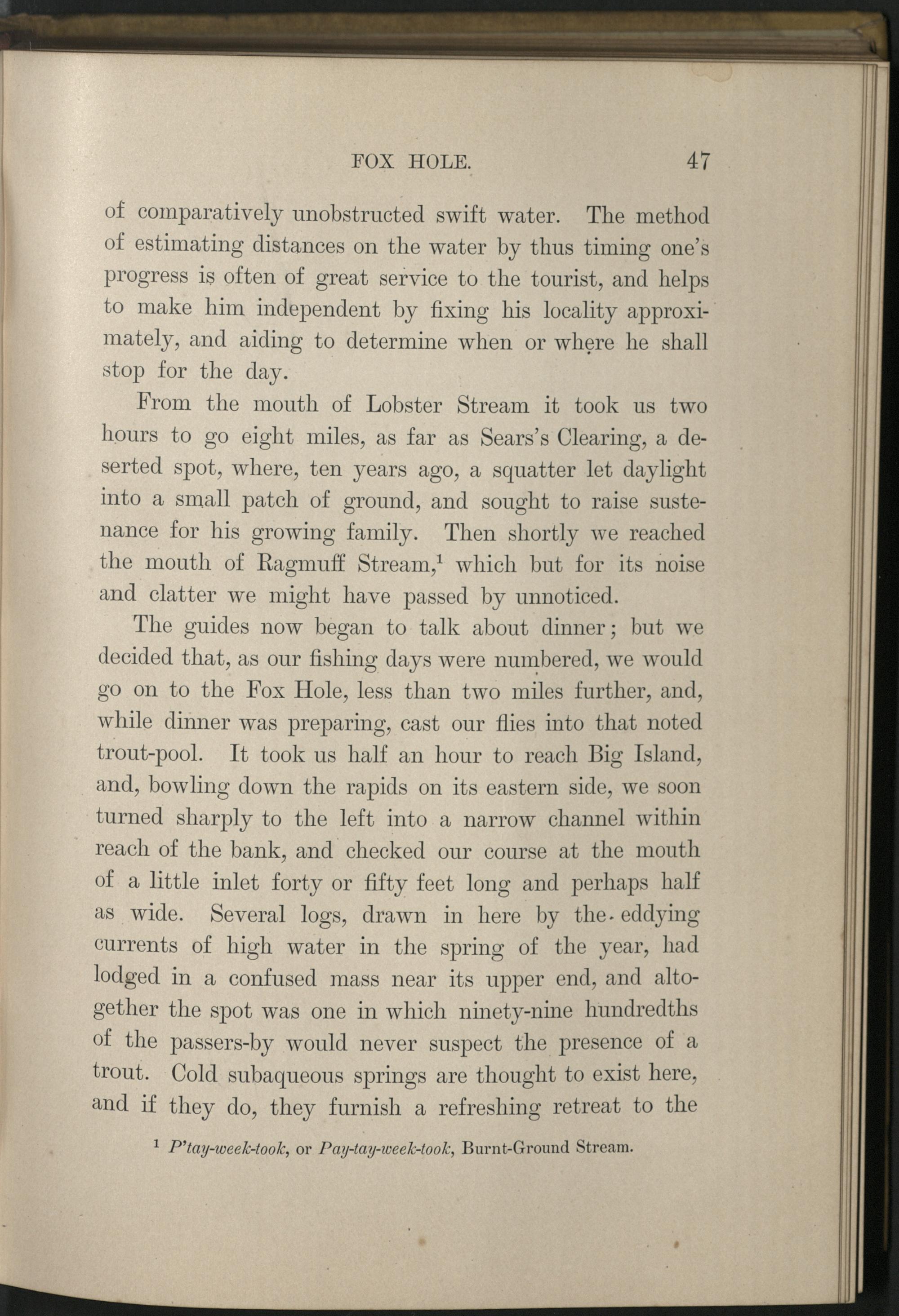 FOX HOLE. 47

of comparatively unobstructed swift water. The method of estimating distances on the water by thus timing one's progress is often of great service to the tourist, and helps to make him independent by fixing his locality approximately, and aiding to determine when or where he shall stop for the day.

From the mouth of Lobster Stream it took us two hours to go eight miles, as far as Sears's Clearing, a deserted spot, where, ten years ago, a squatter let daylight into a small patch of ground, and sought to raise sustenance for his growing family. Then shortly we reached the mouth of Ragmuff Stream,$^1$ which but for its noise and clatter we might have passed by unnoticed.

The guides now began to talk about dinner; but we decided that, as our fishing days were numbered, we would go on to the Fox Hole, less than two miles further, and, while dinner was preparing, cast our flies into that noted trout-pool. It took us half an hour to reach Big Island, and, bowling down the rapids on its eastern side, we soon turned sharply to the left into a narrow channel within reach of the bank, and checked our course at the mouth of a little inlet forty or fifty feet long and perhaps half as wide. Several logs, drawn in here by the eddying currents of high water in the spring of the year, had lodged in a confused mass near its upper end, and altogether the spot was one in which ninety-nine hundredths of the passers-by would never suspect the presence of a trout. Cold subaqueous springs are thought to exist here, and if they do, they furnish a refreshing retreat to the

$^1$ P'tay-week-took, or Pay-tay-week-took, Burnt-Ground Stream.